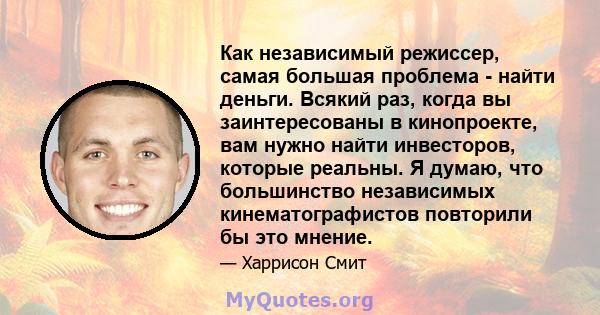 Как независимый режиссер, самая большая проблема - найти деньги. Всякий раз, когда вы заинтересованы в кинопроекте, вам нужно найти инвесторов, которые реальны. Я думаю, что большинство независимых кинематографистов повторили бы это мнение.

— Харрисон Смит

MyQuotes.org